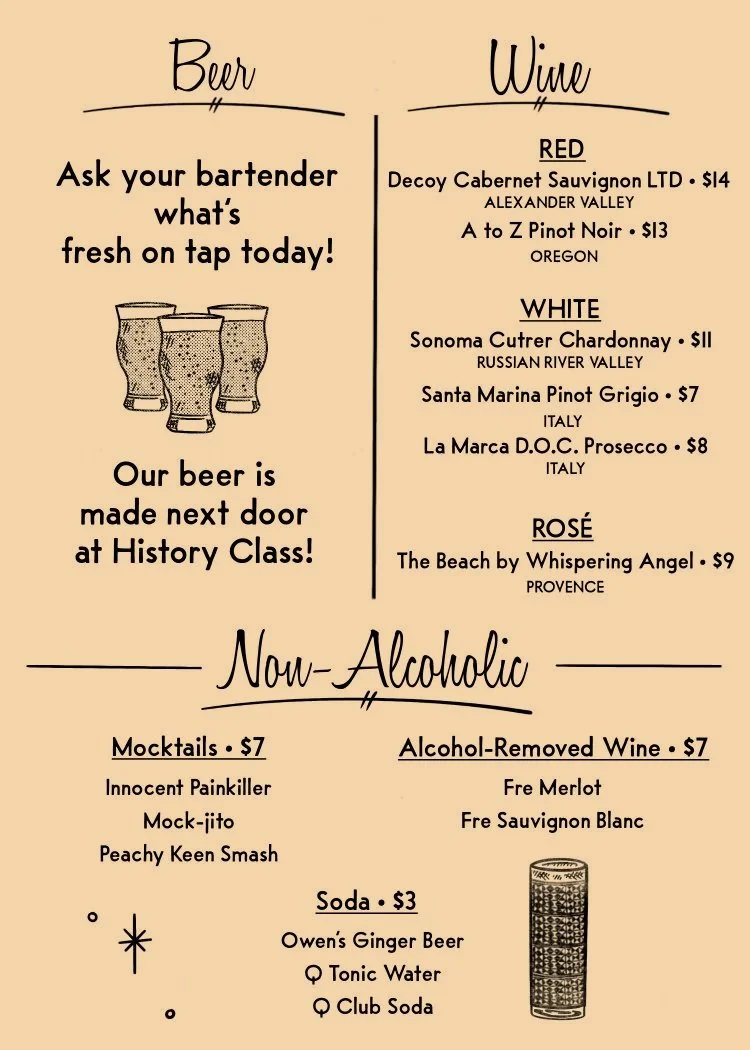 Beer

Ask your bartender what's fresh on tap today!

Our beer is made next door at History Class!

Wine

RED
Decoy Cabernet Sauvignon LTD • $14
ALEXANDER VALLEY
A to Z Pinot Noir • $13
OREGON

WHITE
Sonoma Cutrer Chardonnay • $11
RUSSIAN RIVER VALLEY
Santa Marina Pinot Grigio • $7
ITALY
La Marca D.O.C. Prosecco • $8
ITALY

ROSÉ
The Beach by Whispering Angel • $9
PROVENCE

Non-Alcoholic

Mocktails • $7
Innocent Painkiller
Mock-jito
Peachy Keen Smash

Alcohol-Removed Wine • $7
Fre Merlot
Fre Sauvignon Blanc

Soda • $3
Owen's Ginger Beer
Q Tonic Water
Q Club Soda